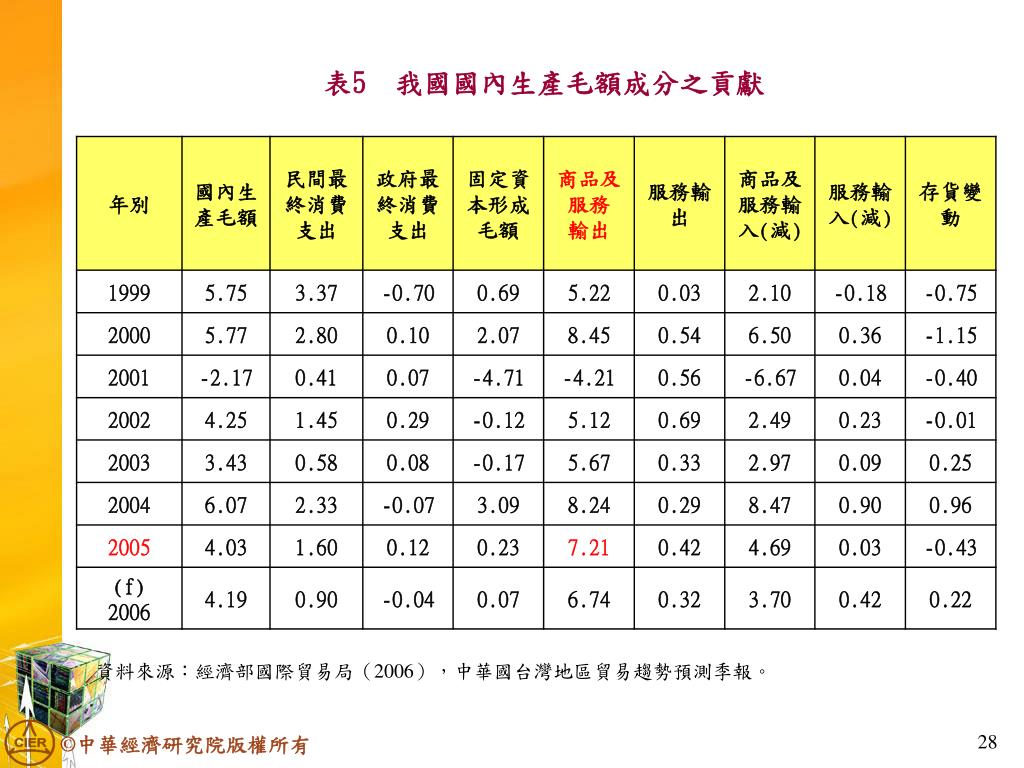 表5　我國國內生產毛額成分之貢獻

| 年別 | 國內生產毛額 | 民間最終消費支出 | 政府最終消費支出 | 固定資本形成毛額 | 商品及服務輸出 | 服務輸出 | 商品及服務輸入(減) | 服務輸入(減) | 存貨變動 |
|---|---|---|---|---|---|---|---|---|---|
| 1999 | 5.75 | 3.37 | -0.70 | 0.69 | 5.22 | 0.03 | 2.10 | -0.18 | -0.75 |
| 2000 | 5.77 | 2.80 | 0.10 | 2.07 | 8.45 | 0.54 | 6.50 | 0.36 | -1.15 |
| 2001 | -2.17 | 0.41 | 0.07 | -4.71 | -4.21 | 0.56 | -6.67 | 0.04 | -0.40 |
| 2002 | 4.25 | 1.45 | 0.29 | -0.12 | 5.12 | 0.69 | 2.49 | 0.23 | -0.01 |
| 2003 | 3.43 | 0.58 | 0.08 | -0.17 | 5.67 | 0.33 | 2.97 | 0.09 | 0.25 |
| 2004 | 6.07 | 2.33 | -0.07 | 3.09 | 8.24 | 0.29 | 8.47 | 0.90 | 0.96 |
| 2005 | 4.03 | 1.60 | 0.12 | 0.23 | 7.21 | 0.42 | 4.69 | 0.03 | -0.43 |
| (f) 2006 | 4.19 | 0.90 | -0.04 | 0.07 | 6.74 | 0.32 | 3.70 | 0.42 | 0.22 |

資料來源：經濟部國際貿易局（2006），中華國台灣地區貿易趨勢預測季報。

CIER ©中華經濟研究院版權所有

28